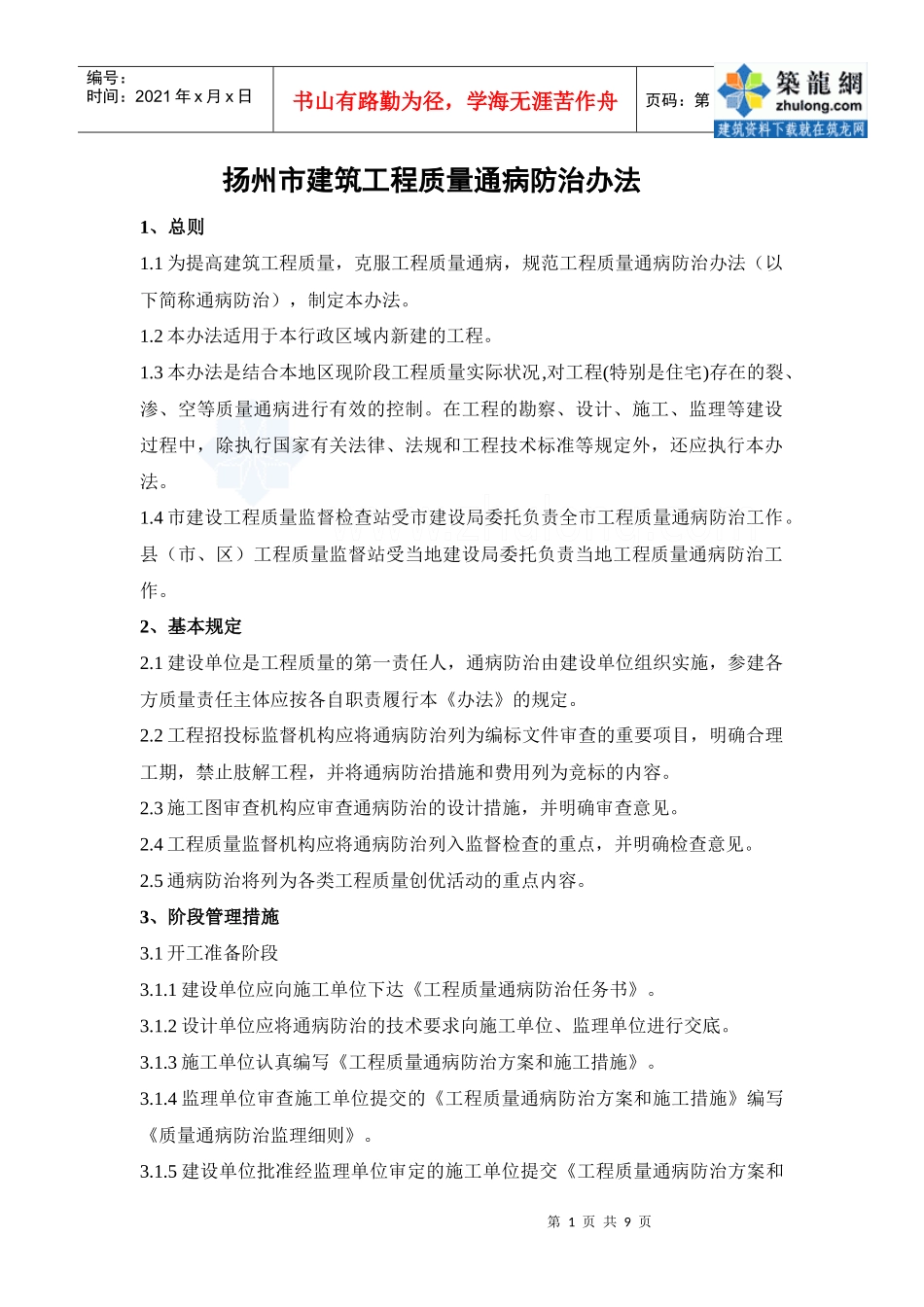 编号：
时间：2021 年 x 月 x 日

书山有路勤为径，学海无涯苦作舟

页码：第

築龍網
zhulong.com
建筑资料下载就在筑龙网

扬州市建筑工程质量通病防治办法

1、总则

1.1 为提高建筑工程质量，克服工程质量通病，规范工程质量通病防治办法（以下简称通病防治），制定本办法。

1.2 本办法适用于本行政区域内新建的工程。

1.3 本办法是结合本地区现阶段工程质量实际状况,对工程(特别是住宅)存在的裂、渗、空等质量通病进行有效的控制。在工程的勘察、设计、施工、监理等建设过程中，除执行国家有关法律、法规和工程技术标准等规定外，还应执行本办法。

1.4 市建设工程质量监督检查站受市建设局委托负责全市工程质量通病防治工作。县（市、区）工程质量监督站受当地建设局委托负责当地工程质量通病防治工作。

2、基本规定

2.1 建设单位是工程质量的第一责任人，通病防治由建设单位组织实施，参建各方质量责任主体应按各自职责履行本《办法》的规定。

2.2 工程招投标监督机构应将通病防治列为编标文件审查的重要项目，明确合理工期，禁止肢解工程，并将通病防治措施和费用列为竞标的内容。

2.3 施工图审查机构应审查通病防治的设计措施，并明确审查意见。

2.4 工程质量监督机构应将通病防治列入监督检查的重点，并明确检查意见。

2.5 通病防治将列为各类工程质量创优活动的重点内容。

3、阶段管理措施

3.1 开工准备阶段

3.1.1 建设单位应向施工单位下达《工程质量通病防治任务书》。

3.1.2 设计单位应将通病防治的技术要求向施工单位、监理单位进行交底。

3.1.3 施工单位认真编写《工程质量通病防治方案和施工措施》。

3.1.4 监理单位审查施工单位提交的《工程质量通病防治方案和施工措施》编写《质量通病防治监理细则》。

3.1.5 建设单位批准经监理单位审定的施工单位提交《工程质量通病防治方案和

第 1 页 共 9 页